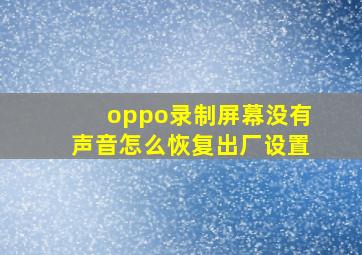 oppo录制屏幕没有声音怎么恢复出厂设置